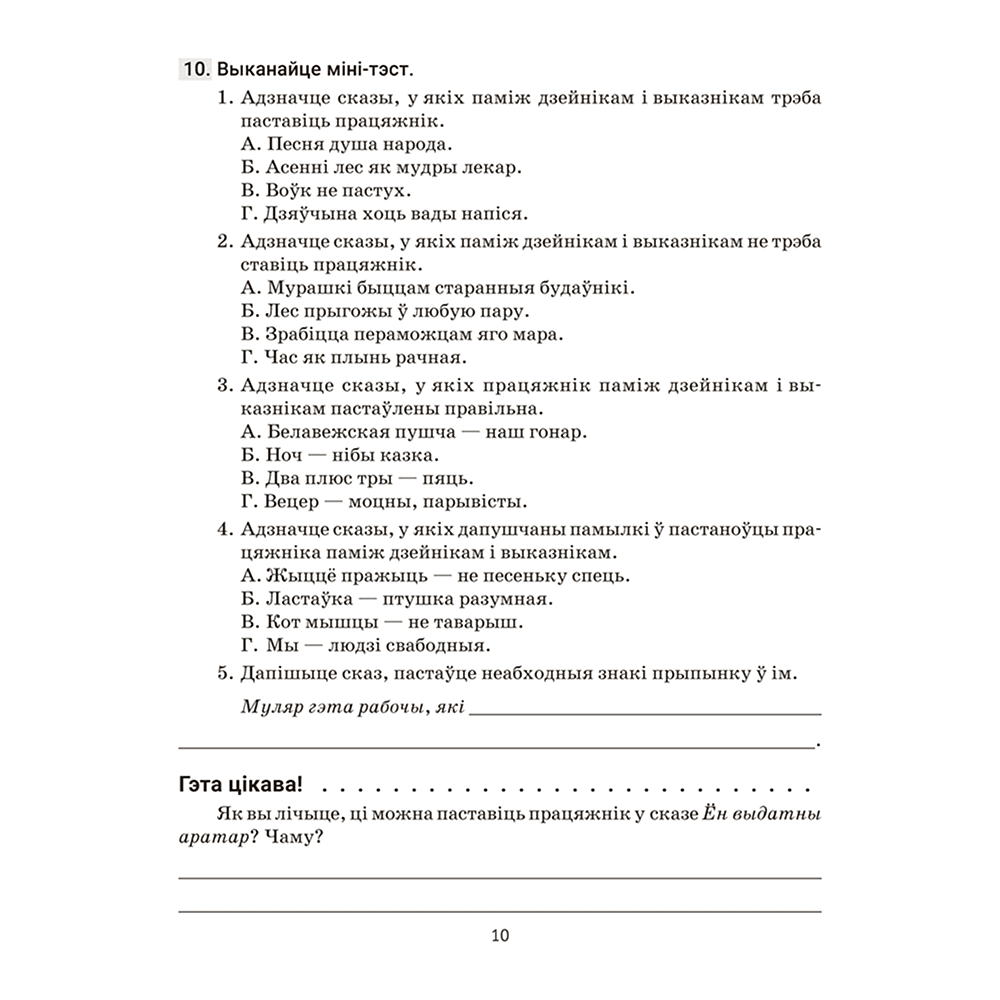 10. Выканайце міні-тэст.

1. Адзначце сказы, у якіх паміж дзейнікам і выказнікам трэба паставіць працяжнік.
А. Песня душа народа.
Б. Асенні лес як мудры лекар.
В. Воўк не пастух.
Г. Дзяўчына хоць вады напіся.

2. Адзначце сказы, у якіх паміж дзейнікам і выказнікам не трэба ставіць працяжнік.
А. Мурашкі быццам старанныя будаўнікі.
Б. Лес прыгожы ў любую пару.
В. Зрабіцца пераможцам яго мара.
Г. Час як плынь рачная.

3. Адзначце сказы, у якіх працяжнік паміж дзейнікам і выказнікам пастаўлены правільна.
А. Белавежская пушча — наш гонар.
Б. Ноч — нібы казка.
В. Два плюс тры — пяць.
Г. Вецер — моцны, парывісты.

4. Адзначце сказы, у якіх дапушчаны памылкі ў пастаноўцы працяжніка паміж дзейнікам і выказнікам.
А. Жыццё пражыць — не песеньку спець.
Б. Ластаўка — птушка разумная.
В. Кот мышцы — не таварыш.
Г. Мы — людзі свабодныя.

5. Дапішыце сказ, пастаўце неабходныя знакі прыпынку ў ім.

Муляр гэта рабочы, які ____
____.

Гэта цікава!

Як вы лічыце, ці можна паставіць працяжнік у сказе Ён выдатны аратар? Чаму?

____
____

10